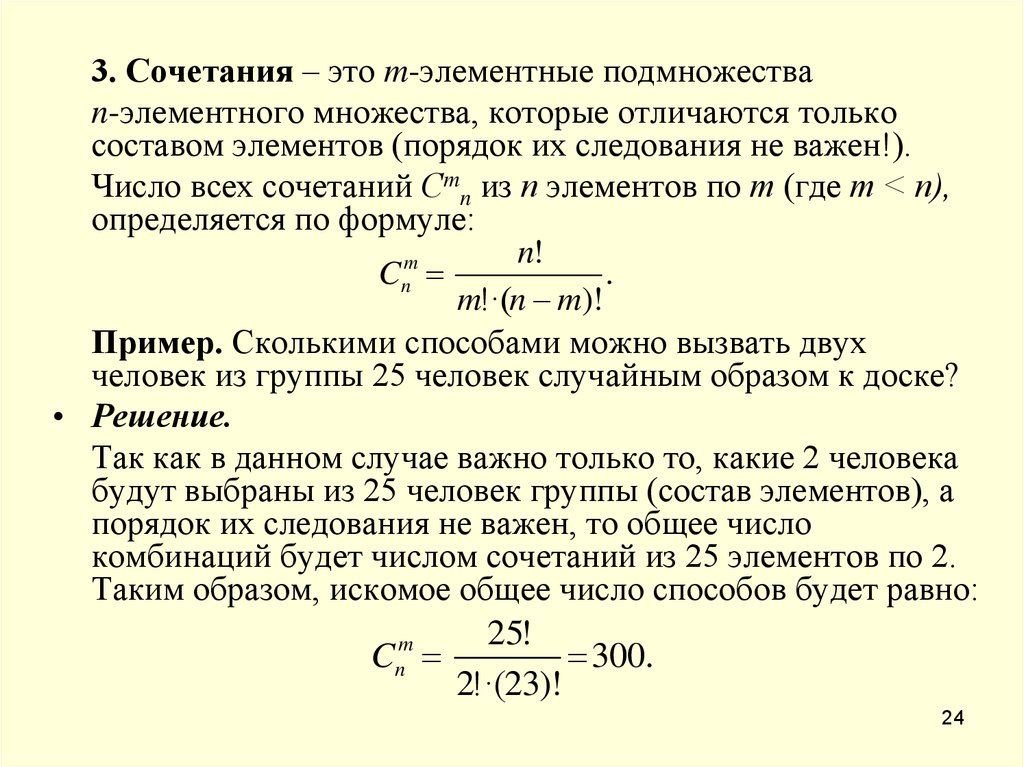 3. Сочетания – это $m$-элементные подмножества $n$-элементного множества, которые отличаются только составом элементов (порядок их следования не важен!).

Число всех сочетаний $C^m{}_n$ из $n$ элементов по $m$ (где $m < n$), определяется по формуле:

$C_n^m = \frac{n!}{m! \cdot (n-m)!}.$

Пример. Сколькими способами можно вызвать двух человек из группы 25 человек случайным образом к доске?

• Решение.

Так как в данном случае важно только то, какие 2 человека будут выбраны из 25 человек группы (состав элементов), а порядок их следования не важен, то общее число комбинаций будет числом сочетаний из 25 элементов по 2. Таким образом, искомое общее число способов будет равно:

$C_n^m = \frac{25!}{2! \cdot (23)!} = 300.$

24